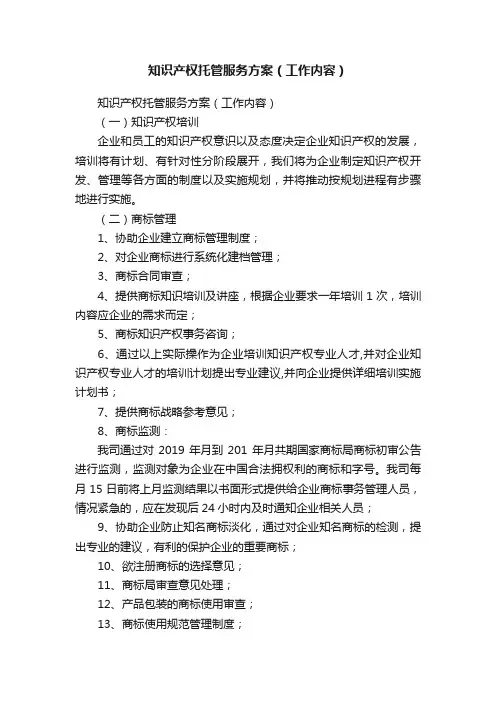 知识产权托管服务方案（工作内容）

知识产权托管服务方案（工作内容）

（一）知识产权培训

企业和员工的知识产权意识以及态度决定企业知识产权的发展，培训将有计划、有针对性分阶段展开，我们将为企业制定知识产权开发、管理等各方面的制度以及实施规划，并将推动按规划进程有步骤地进行实施。

（二）商标管理

1、协助企业建立商标管理制度；

2、对企业商标进行系统化建档管理；

3、商标合同审查；

4、提供商标知识培训及讲座，根据企业要求一年培训 1 次，培训内容应企业的需求而定；

5、商标知识产权事务咨询；

6、通过以上实际操作为企业培训知识产权专业人才,并对企业知识产权专业人才的培训计划提出专业建议,并向企业提供详细培训实施计划书；

7、提供商标战略参考意见；

8、商标监测：

我司通过对 2019 年月到 201 年月共期国家商标局商标初审公告进行监测，监测对象为企业在中国合法拥权利的商标和字号。我司每月 15 日前将上月监测结果以书面形式提供给企业商标事务管理人员，情况紧急的，应在发现后 24 小时内及时通知企业相关人员；

9、协助企业防止知名商标淡化，通过对企业知名商标的检测，提出专业的建议，有利的保护企业的重要商标；

10、欲注册商标的选择意见；

11、商标局审查意见处理；

12、产品包装的商标使用审查；

13、商标使用规范管理制度；